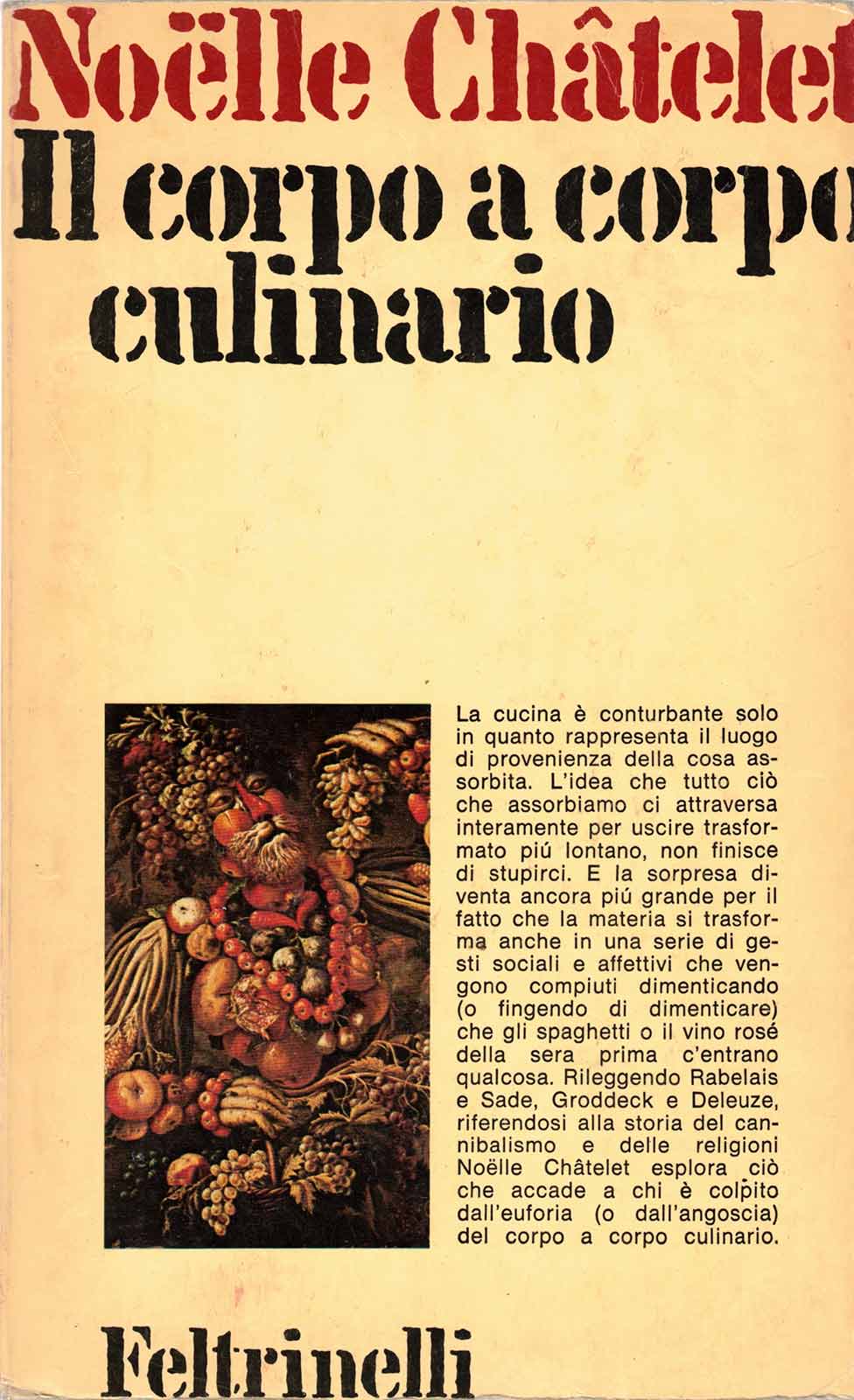 Noëlle Châtelet

Il corpo a corpo culinario

La cucina è conturbante solo in quanto rappresenta il luogo di provenienza della cosa assorbita. L'idea che tutto ciò che assorbiamo ci attraversa interamente per uscire trasformato piú lontano, non finisce di stupirci. E la sorpresa diventa ancora piú grande per il fatto che la materia si trasforma anche in una serie di gesti sociali e affettivi che vengono compiuti dimenticando (o fingendo di dimenticare) che gli spaghetti o il vino rosé della sera prima c'entrano qualcosa. Rileggendo Rabelais e Sade, Groddeck e Deleuze, riferendosi alla storia del cannibalismo e delle religioni Noëlle Châtelet esplora ciò che accade a chi è colpito dall'euforia (o dall'angoscia) del corpo a corpo culinario.

Feltrinelli